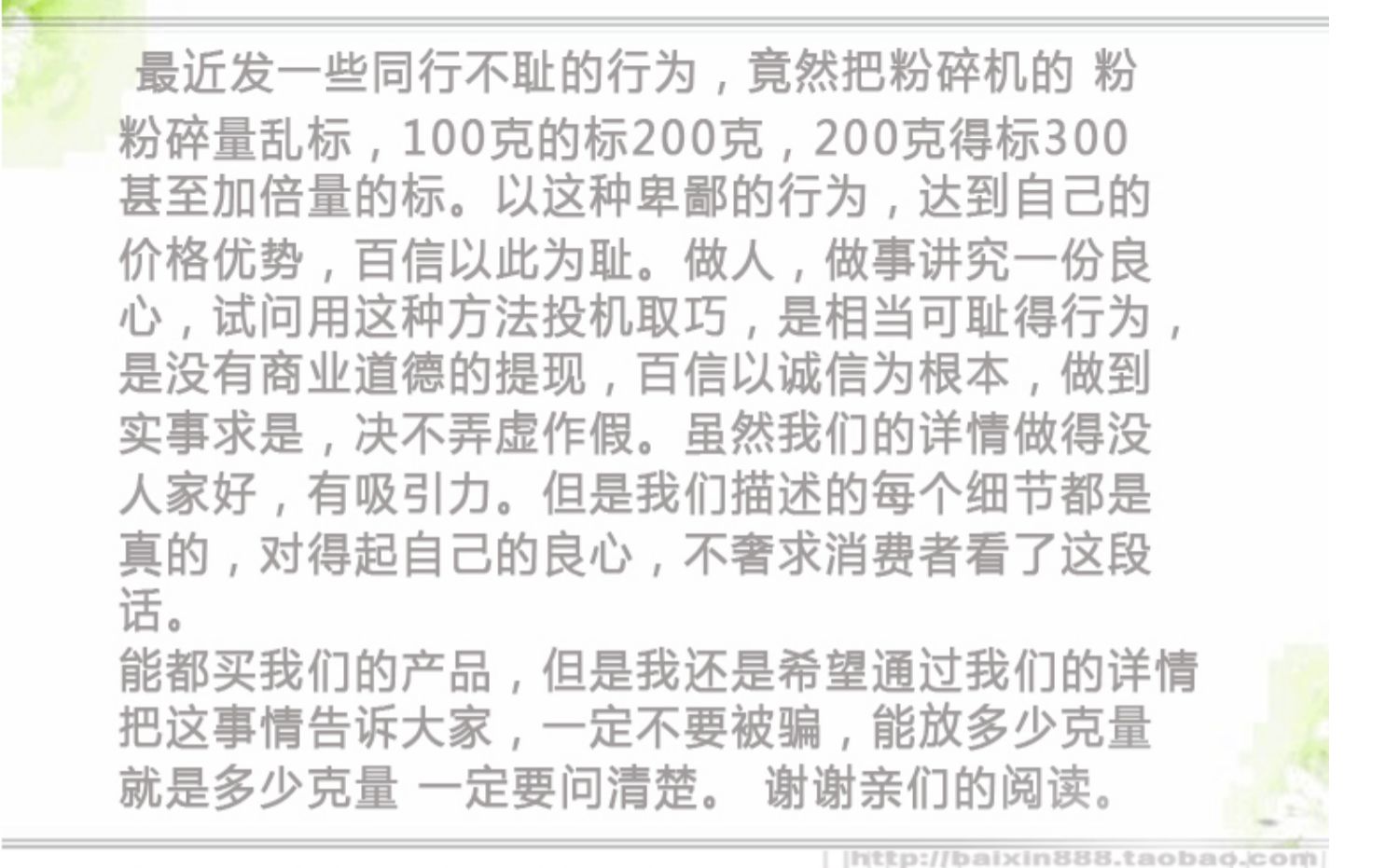 最近发一些同行不耻的行为，竟然把粉碎机的 粉粉碎量乱标，100克的标200克，200克得标300甚至加倍量的标。以这种卑鄙的行为，达到自己的价格优势，百信以此为耻。做人，做事讲究一份良心，试问用这种方法投机取巧，是相当可耻得行为，是没有商业道德的提现，百信以诚信为根本，做到实事求是，决不弄虚作假。虽然我们的详情做得没人家好，有吸引力。但是我们描述的每个细节都是真的，对得起自己的良心，不奢求消费者看了这段话。

能都买我们的产品，但是我还是希望通过我们的详情把这事情告诉大家，一定不要被骗，能放多少克量就是多少克量 一定要问清楚。 谢谢亲们的阅读。

http://baixin888.taobao.com